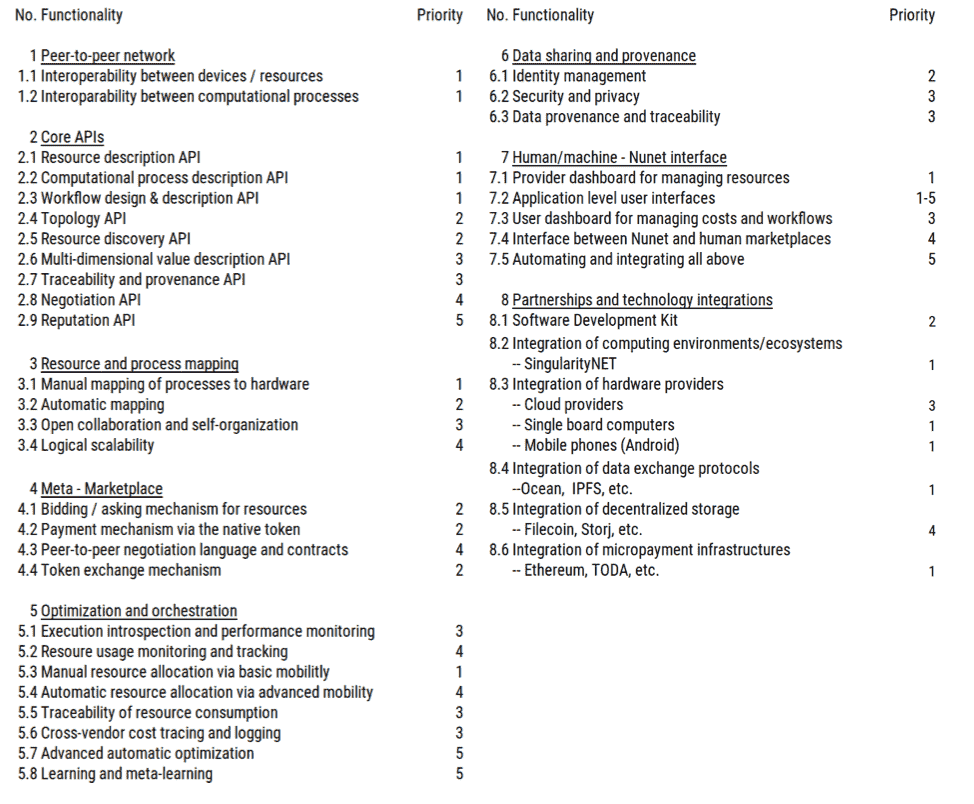 | No. | Functionality | Priority |
|---|---|---|
| 1 | Peer-to-peer network | |
| 1.1 | Interoperability between devices / resources | 1 |
| 1.2 | Interoparability between computational processes | 1 |
| 2 | Core APIs | |
| 2.1 | Resource description API | 1 |
| 2.2 | Computational process description API | 1 |
| 2.3 | Workflow design & description API | 1 |
| 2.4 | Topology API | 2 |
| 2.5 | Resource discovery API | 2 |
| 2.6 | Multi-dimensional value description API | 3 |
| 2.7 | Traceability and provenance API | 3 |
| 2.8 | Negotiation API | 4 |
| 2.9 | Reputation API | 5 |
| 3 | Resource and process mapping | |
| 3.1 | Manual mapping of processes to hardware | 1 |
| 3.2 | Automatic mapping | 2 |
| 3.3 | Open collaboration and self-organization | 3 |
| 3.4 | Logical scalability | 4 |
| 4 | Meta - Marketplace | |
| 4.1 | Bidding / asking mechanism for resources | 2 |
| 4.2 | Payment mechanism via the native token | 2 |
| 4.3 | Peer-to-peer negotiation language and contracts | 4 |
| 4.4 | Token exchange mechanism | 2 |
| 5 | Optimization and orchestration | |
| 5.1 | Execution introspection and performance monitoring | 3 |
| 5.2 | Resoure usage monitoring and tracking | 4 |
| 5.3 | Manual resource allocation via basic mobilitly | 1 |
| 5.4 | Automatic resource allocation via advanced mobility | 4 |
| 5.5 | Traceability of resource consumption | 3 |
| 5.6 | Cross-vendor cost tracing and logging | 3 |
| 5.7 | Advanced automatic optimization | 5 |
| 5.8 | Learning and meta-learning | 5 |

| No. | Functionality | Priority |
|---|---|---|
| 6 | Data sharing and provenance | |
| 6.1 | Identity management | 2 |
| 6.2 | Security and privacy | 3 |
| 6.3 | Data provenance and traceability | 3 |
| 7 | Human/machine - Nunet interface | |
| 7.1 | Provider dashboard for managing resources | 1 |
| 7.2 | Application level user interfaces | 1-5 |
| 7.3 | User dashboard for managing costs and workflows | 3 |
| 7.4 | Interface between Nunet and human marketplaces | 4 |
| 7.5 | Automating and integrating all above | 5 |
| 8 | Partnerships and technology integrations | |
| 8.1 | Software Development Kit | 2 |
| 8.2 | Integration of computing environments/ecosystems | |
| | -- SingularityNET | 1 |
| 8.3 | Integration of hardware providers | |
| | -- Cloud providers | 3 |
| | -- Single board computers | 1 |
| | -- Mobile phones (Android) | 1 |
| 8.4 | Integration of data exchange protocols | |
| | --Ocean, IPFS, etc. | 1 |
| 8.5 | Integration of decentralized storage | |
| | -- Filecoin, Storj, etc. | 4 |
| 8.6 | Integration of micropayment infrastructures | |
| | -- Ethereum, TODA, etc. | 1 |